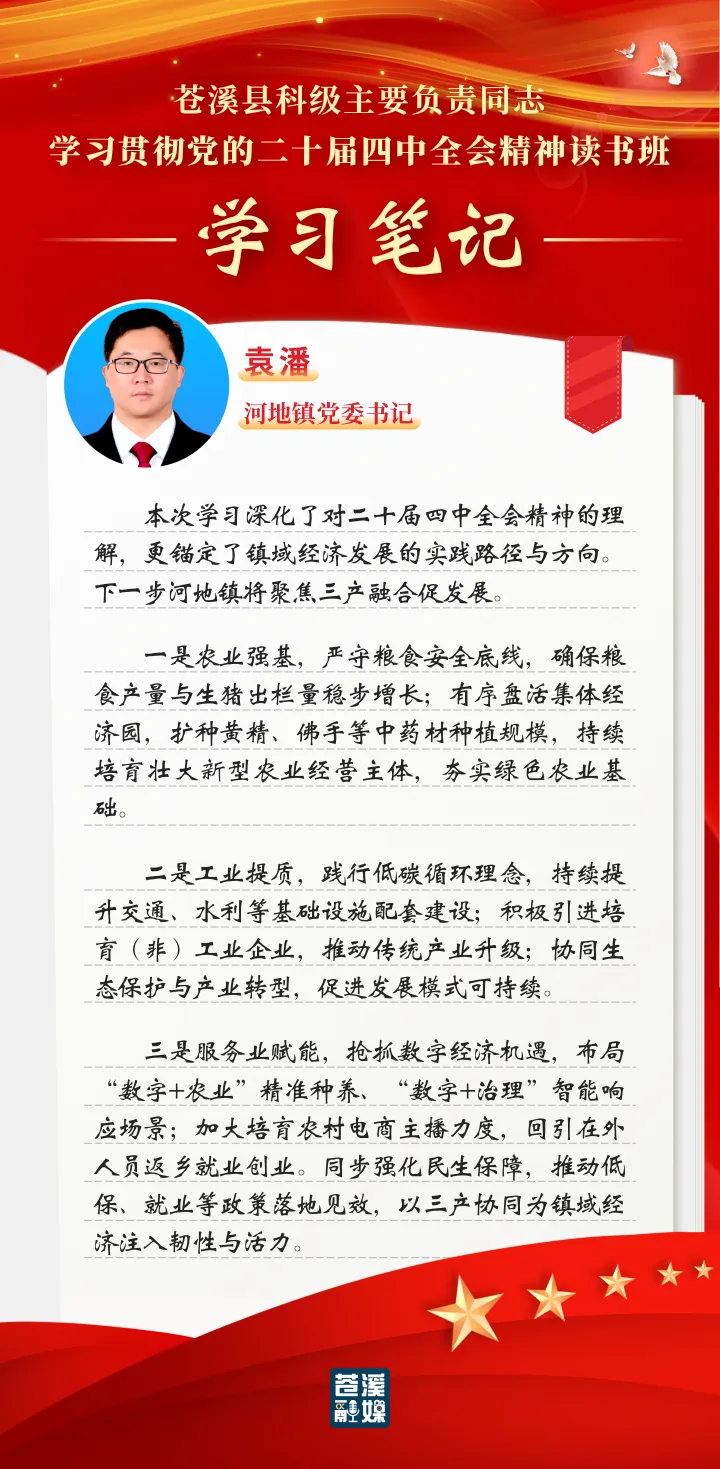 苍溪县科级主要负责同志
学习贯彻党的二十届四中全会精神读书班

学习笔记

袁潘
河地镇党委书记

本次学习深化了对二十届四中全会精神的理解，更锚定了镇域经济发展的实践路径与方向。下一步河地镇将聚焦三产融合促发展。

一是农业强基，严守粮食安全底线，确保粮食产量与生猪出栏量稳步增长；有序盘活集体经济园，扩种黄精、佛手等中药材种植规模，持续培育壮大新型农业经营主体，夯实绿色农业基础。

二是工业提质，践行低碳循环理念，持续提升交通、水利等基础设施配套建设；积极引进培育（非）工业企业，推动传统产业升级；协同生态保护与产业转型，促进发展模式可持续。

三是服务业赋能，抢抓数字经济机遇，布局“数字+农业”精准种养、“数字+治理”智能响应场景；加大培育农村电商主播力度，回引在外人员返乡就业创业。同步强化民生保障，推动低保、就业等政策落地见效，以三产协同为镇域经济注入韧性与活力。

苍溪融媒